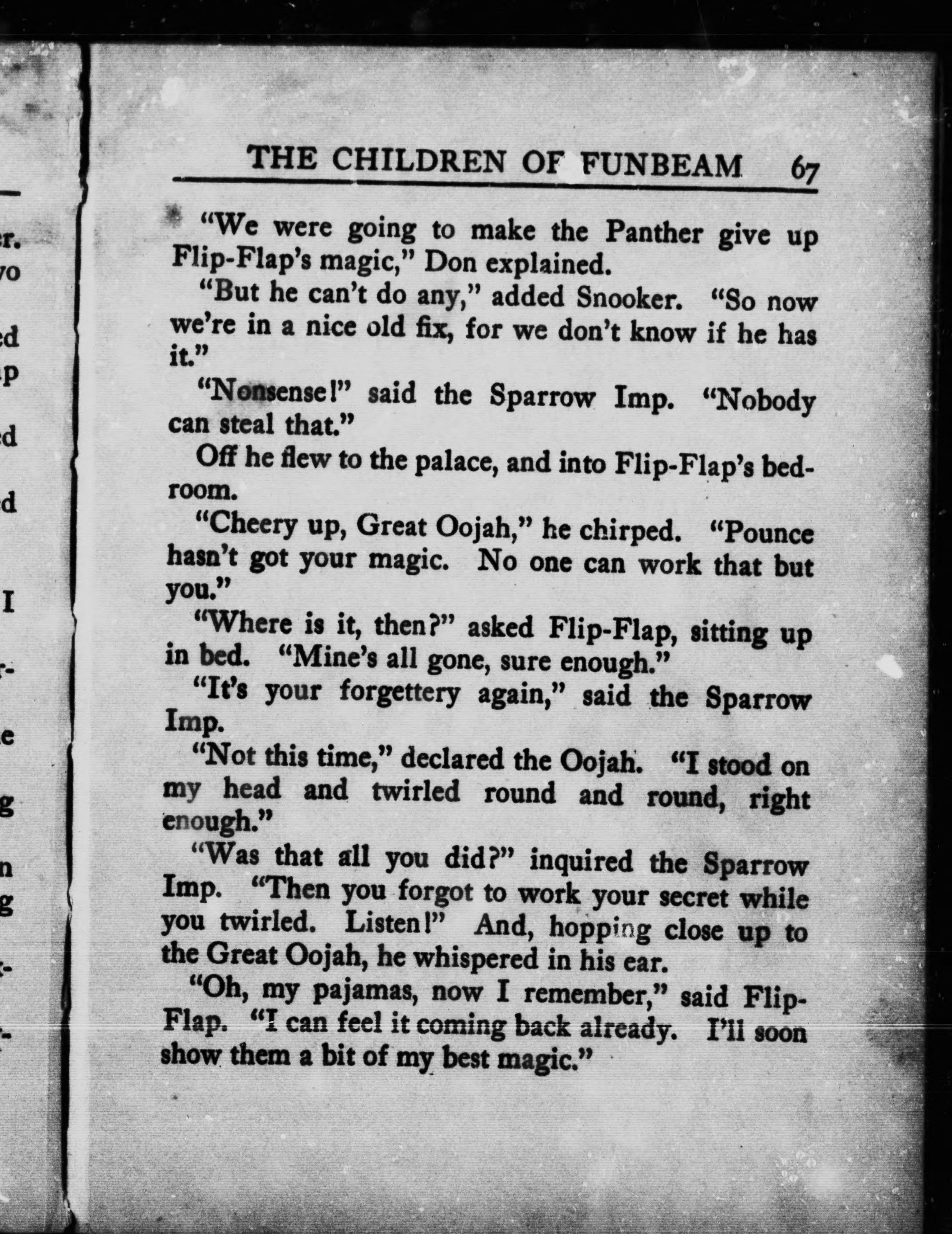 THE CHILDREN OF FUNBEAM 67

"We were going to make the Panther give up Flip-Flap's magic," Don explained.

"But he can't do any," added Snooker. "So now we're in a nice old fix, for we don't know if he has it."

"Nonsense!" said the Sparrow Imp. "Nobody can steal that."

Off he flew to the palace, and into Flip-Flap's bedroom.

"Cheery up, Great Oojah," he chirped. "Pounce hasn't got your magic. No one can work that but you."

"Where is it, then?" asked Flip-Flap, sitting up in bed. "Mine's all gone, sure enough."

"It's your forgettery again," said the Sparrow Imp.

"Not this time," declared the Oojah. "I stood on my head and twirled round and round, right enough."

"Was that all you did?" inquired the Sparrow Imp. "Then you forgot to work your secret while you twirled. Listen!" And, hopping close up to the Great Oojah, he whispered in his ear.

"Oh, my pajamas, now I remember," said Flip-Flap. "I can feel it coming back already. I'll soon show them a bit of my best magic."